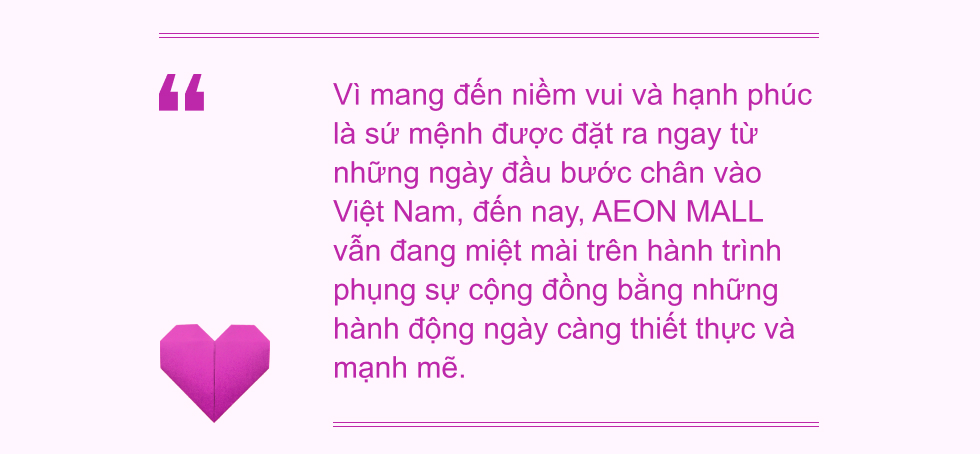 “

Vì mang đến niềm vui và hạnh phúc là sứ mệnh được đặt ra ngay từ những ngày đầu bước chân vào Việt Nam, đến nay, AEON MALL vẫn đang miệt mài trên hành trình phụng sự cộng đồng bằng những hành động ngày càng thiết thực và mạnh mẽ.